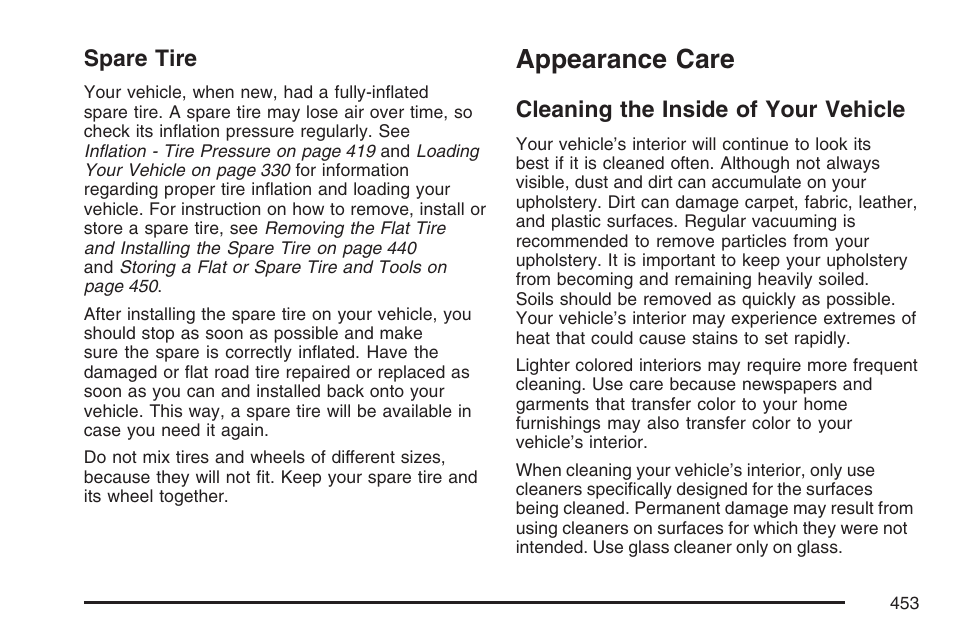 Spare Tire

Your vehicle, when new, had a fully-inflated spare tire. A spare tire may lose air over time, so check its inflation pressure regularly. See Inflation - Tire Pressure on page 419 and Loading Your Vehicle on page 330 for information regarding proper tire inflation and loading your vehicle. For instruction on how to remove, install or store a spare tire, see Removing the Flat Tire and Installing the Spare Tire on page 440 and Storing a Flat or Spare Tire and Tools on page 450.

After installing the spare tire on your vehicle, you should stop as soon as possible and make sure the spare is correctly inflated. Have the damaged or flat road tire repaired or replaced as soon as you can and installed back onto your vehicle. This way, a spare tire will be available in case you need it again.

Do not mix tires and wheels of different sizes, because they will not fit. Keep your spare tire and its wheel together.

Appearance Care

Cleaning the Inside of Your Vehicle

Your vehicle's interior will continue to look its best if it is cleaned often. Although not always visible, dust and dirt can accumulate on your upholstery. Dirt can damage carpet, fabric, leather, and plastic surfaces. Regular vacuuming is recommended to remove particles from your upholstery. It is important to keep your upholstery from becoming and remaining heavily soiled. Soils should be removed as quickly as possible. Your vehicle's interior may experience extremes of heat that could cause stains to set rapidly.

Lighter colored interiors may require more frequent cleaning. Use care because newspapers and garments that transfer color to your home furnishings may also transfer color to your vehicle's interior.

When cleaning your vehicle's interior, only use cleaners specifically designed for the surfaces being cleaned. Permanent damage may result from using cleaners on surfaces for which they were not intended. Use glass cleaner only on glass.

453